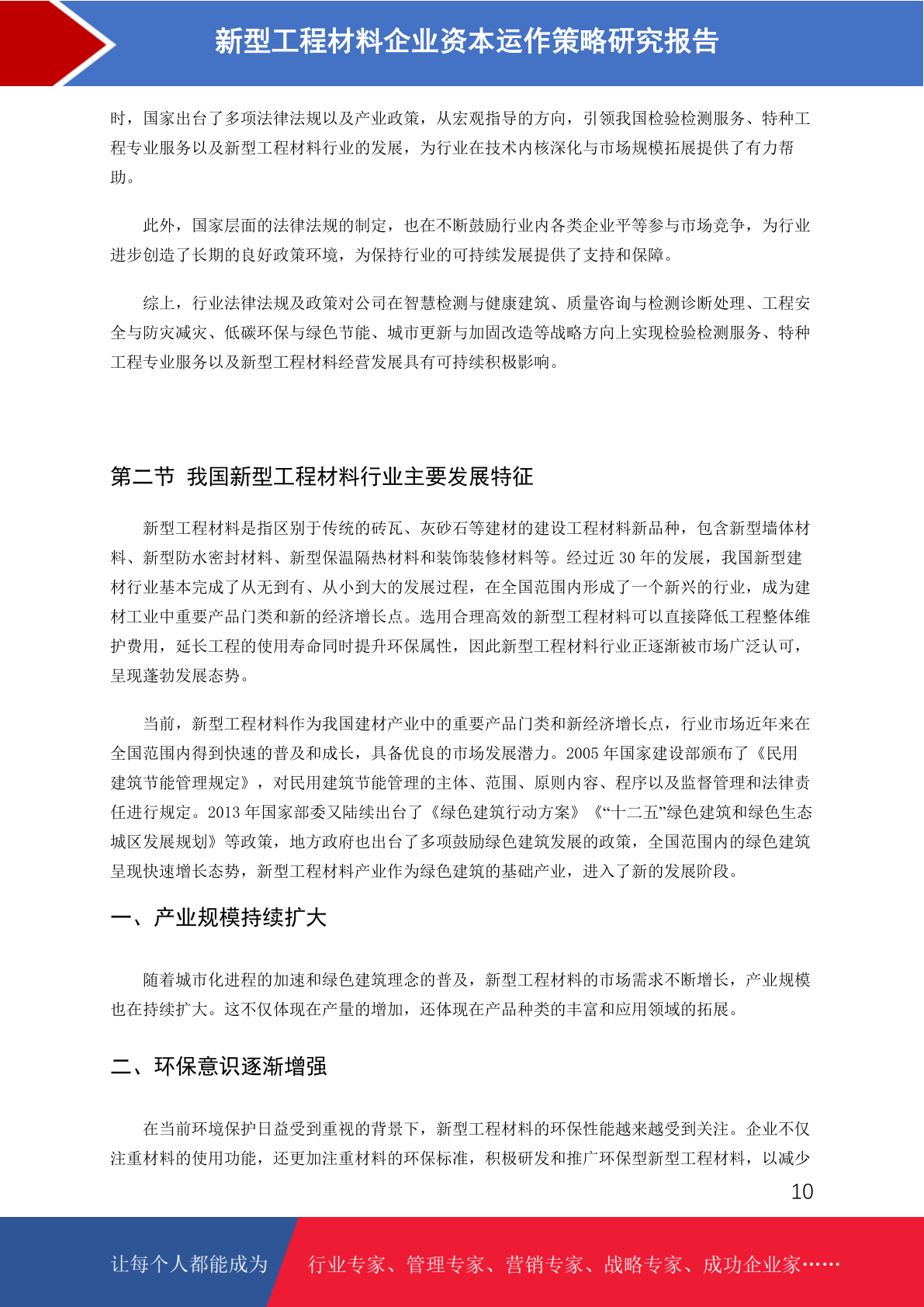 新型工程材料企业资本运作策略研究报告

时，国家出台了多项法律法规以及产业政策，从宏观指导的方向，引领我国检验检测服务、特种工程专业服务以及新型工程材料行业的发展，为行业在技术内核深化与市场规模拓展提供了有力帮助。

此外，国家层面的法律法规的制定，也在不断鼓励行业内各类企业平等参与市场竞争，为行业进步创造了长期的良好政策环境，为保持行业的可持续发展提供了支持和保障。

综上，行业法律法规及政策对公司在智慧检测与健康建筑、质量咨询与检测诊断处理、工程安全与防灾减灾、低碳环保与绿色节能、城市更新与加固改造等战略方向上实现检验检测服务、特种工程专业服务以及新型工程材料经营发展具有可持续积极影响。

第二节 我国新型工程材料行业主要发展特征

新型工程材料是指区别于传统的砖瓦、灰砂石等建材的建设工程材料新品种，包含新型墙体材料、新型防水密封材料、新型保温隔热材料和装饰装修材料等。经过近 30 年的发展，我国新型建材行业基本完成了从无到有、从小到大的发展过程，在全国范围内形成了一个新兴的行业，成为建材工业中重要产品门类和新的经济增长点。选用合理高效的新型工程材料可以直接降低工程整体维护费用，延长工程的使用寿命同时提升环保属性，因此新型工程材料行业正逐渐被市场广泛认可，呈现蓬勃发展态势。

当前，新型工程材料作为我国建材产业中的重要产品门类和新经济增长点，行业市场近年来在全国范围内得到快速的普及和成长，具备优良的市场发展潜力。2005 年国家建设部颁布了《民用建筑节能管理规定》，对民用建筑节能管理的主体、范围、原则内容、程序以及监督管理和法律责任进行规定。2013 年国家部委又陆续出台了《绿色建筑行动方案》《“十二五”绿色建筑和绿色生态城区发展规划》等政策，地方政府也出台了多项鼓励绿色建筑发展的政策，全国范围内的绿色建筑呈现快速增长态势，新型工程材料产业作为绿色建筑的基础产业，进入了新的发展阶段。

一、产业规模持续扩大

随着城市化进程的加速和绿色建筑理念的普及，新型工程材料的市场需求不断增长，产业规模也在持续扩大。这不仅体现在产量的增加，还体现在产品种类的丰富和应用领域的拓展。

二、环保意识逐渐增强

在当前环境保护日益受到重视的背景下，新型工程材料的环保性能越来越受到关注。企业不仅注重材料的使用功能，还更加注重材料的环保标准，积极研发和推广环保型新型工程材料，以减少

10

让每个人都能成为 行业专家、管理专家、营销专家、战略专家、成功企业家……